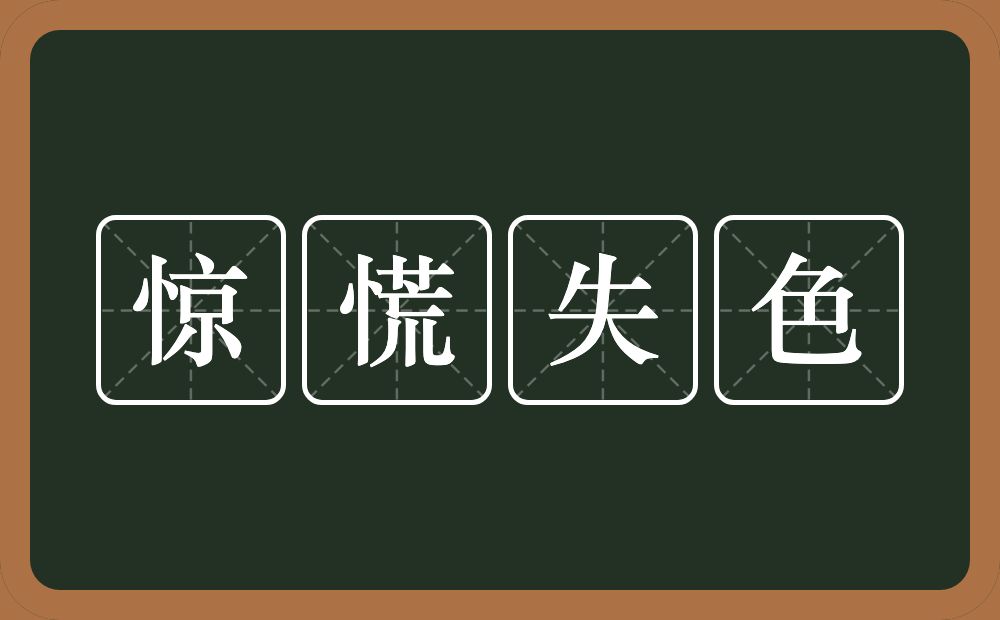 惊慌失色